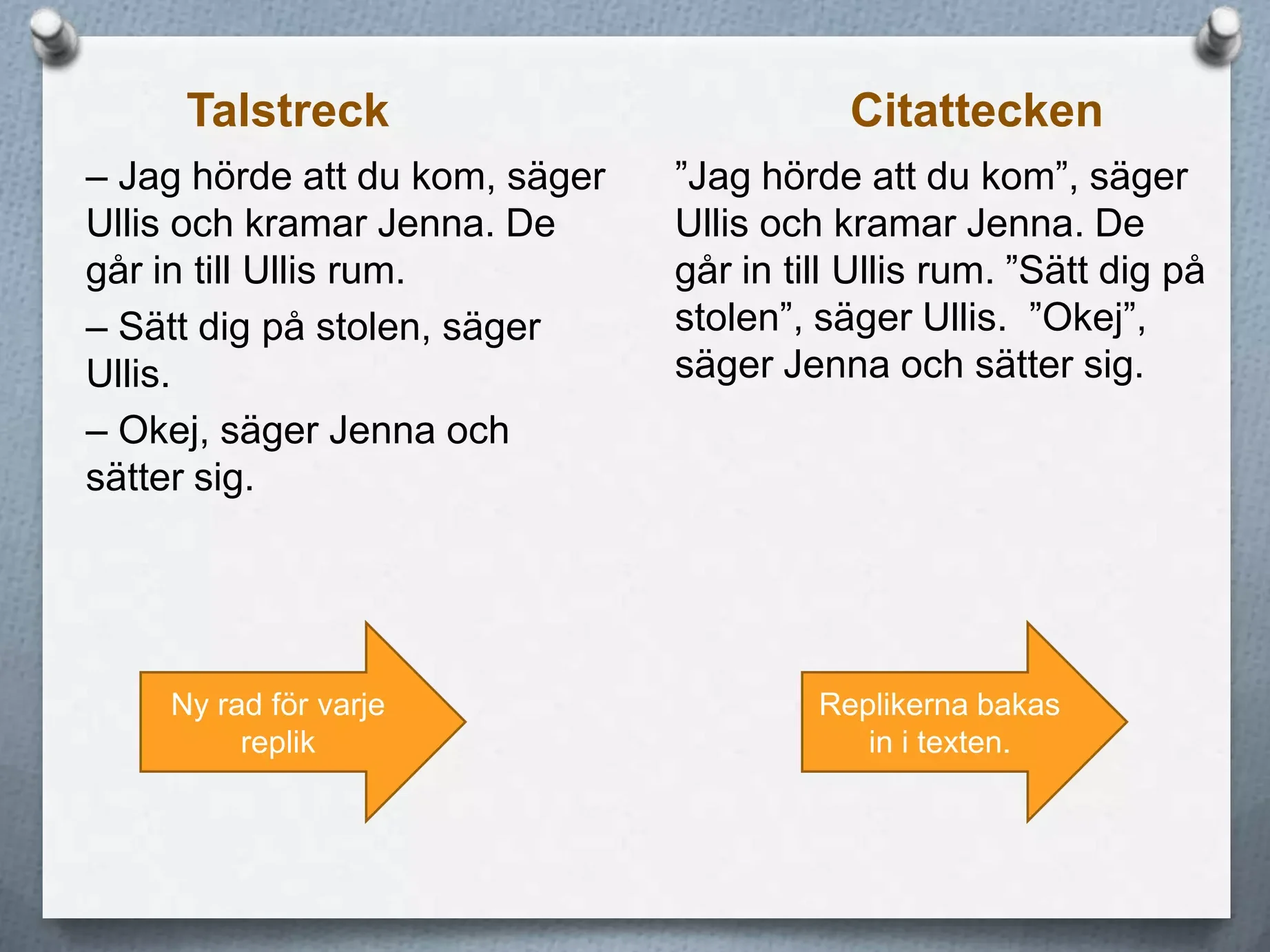 Talstreck

– Jag hörde att du kom, säger Ullis och kramar Jenna. De går in till Ullis rum.

– Sätt dig på stolen, säger Ullis.

– Okej, säger Jenna och sätter sig.

Ny rad för varje replik

Citattecken

”Jag hörde att du kom”, säger Ullis och kramar Jenna. De går in till Ullis rum. ”Sätt dig på stolen”, säger Ullis. ”Okej”, säger Jenna och sätter sig.

Replikerna bakas in i texten.